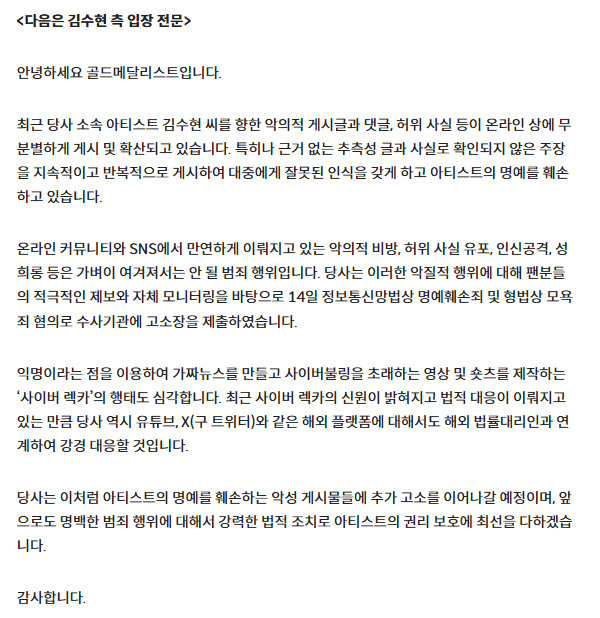 <다음은 김수현 측 입장 전문>

안녕하세요 골드메달리스트입니다.

최근 당사 소속 아티스트 김수현 씨를 향한 악의적 게시글과 댓글, 허위 사실 등이 온라인 상에 무분별하게 게시 및 확산되고 있습니다. 특히나 근거 없는 추측성 글과 사실로 확인되지 않은 주장을 지속적이고 반복적으로 게시하여 대중에게 잘못된 인식을 갖게 하고 아티스트의 명예를 훼손하고 있습니다.

온라인 커뮤니티와 SNS에서 만연하게 이뤄지고 있는 악의적 비방, 허위 사실 유포, 인신공격, 성희롱 등은 가벼이 여겨져서는 안 될 범죄 행위입니다. 당사는 이러한 악질적 행위에 대해 팬분들의 적극적인 제보와 자체 모니터링을 바탕으로 14일 정보통신망법상 명예훼손죄 및 형법상 모욕죄 혐의로 수사기관에 고소장을 제출하였습니다.

익명이라는 점을 이용하여 가짜뉴스를 만들고 사이버불링을 초래하는 영상 및 숏츠를 제작하는 '사이버 렉카'의 행태도 심각합니다. 최근 사이버 렉카의 신원이 밝혀지고 법적 대응이 이뤄지고 있는 만큼 당사 역시 유튜브, X(구 트위터)와 같은 해외 플랫폼에 대해서도 해외 법률대리인과 연계하여 강경 대응할 것입니다.

당사는 이처럼 아티스트의 명예를 훼손하는 악성 게시물들에 추가 고소를 이어나갈 예정이며, 앞으로도 명백한 범죄 행위에 대해서 강력한 법적 조치로 아티스트의 권리 보호에 최선을 다하겠습니다.

감사합니다.